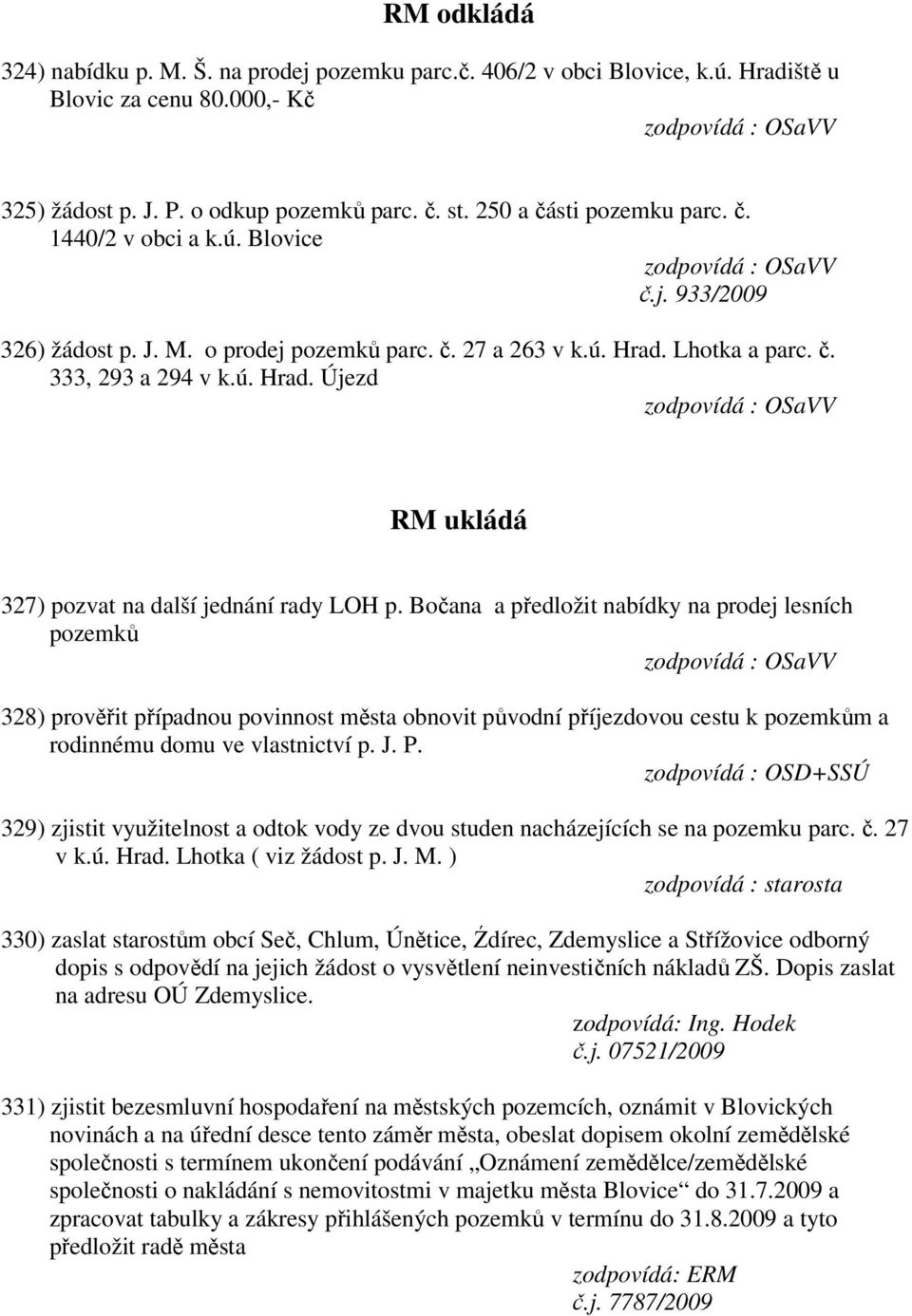 RM odkládá

324) nabídku p. M. Š. na prodej pozemku parc.č. 406/2 v obci Blovice, k.ú. Hradiště u Blovic za cenu 80.000,- Kč

zodpovídá : OSaVV

325) žádost p. J. P. o odkup pozemků parc. č. st. 250 a části pozemku parc. č. 1440/2 v obci a k.ú. Blovice

zodpovídá : OSaVV
č.j. 933/2009

326) žádost p. J. M. o prodej pozemků parc. č. 27 a 263 v k.ú. Hrad. Lhotka a parc. č. 333, 293 a 294 v k.ú. Hrad. Újezd

zodpovídá : OSaVV

RM ukládá

327) pozvat na další jednání rady LOH p. Bočana a předložit nabídky na prodej lesních pozemků

zodpovídá : OSaVV

328) prověřit případnou povinnost města obnovit původní příjezdovou cestu k pozemkům a rodinnému domu ve vlastnictví p. J. P.

zodpovídá : OSD+SSÚ

329) zjistit využitelnost a odtok vody ze dvou studen nacházejících se na pozemku parc. č. 27 v k.ú. Hrad. Lhotka ( viz žádost p. J. M. )

zodpovídá : starosta

330) zaslat starostům obcí Seč, Chlum, Únětice, Ździrec, Zdemyslice a Střížovice odborný dopis s odpovědí na jejich žádost o vysvětlení neinvestičních nákladů ZŠ. Dopis zaslat na adresu OÚ Zdemyslice.

zodpovídá: Ing. Hodek
č.j. 07521/2009

331) zjistit bezesmluvní hospodaření na městských pozemcích, oznámit v Blovických novinách a na úřední desce tento záměr města, obeslat dopisem okolní zemědělské společnosti s termínem ukončení podávání „Oznámení zemědělce/zemědělské společnosti o nakládání s nemovitostmi v majetku města Blovice“ do 31.7.2009 a zpracovat tabulky a zákresy přihlášených pozemků v termínu do 31.8.2009 a tyto předložit radě města

zodpovídá: ERM
č.j. 7787/2009